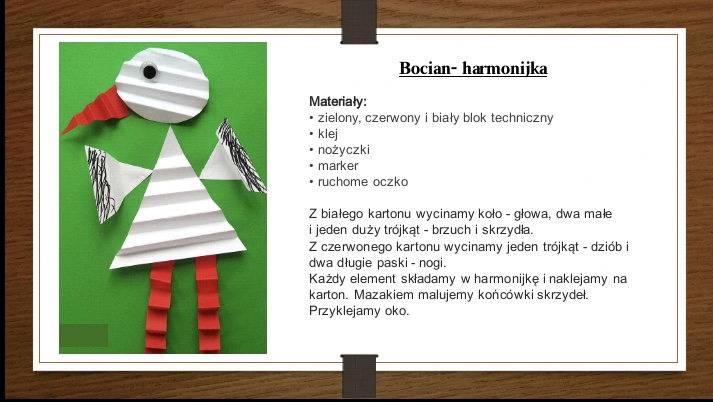 Bocian- harmonijka

Materiały:
• zielony, czerwony i biały blok techniczny
• klej
• nożyczki
• marker
• ruchome oczko

Z białego kartonu wycinamy koło - głowa, dwa małe i jeden duży trójkąt - brzuch i skrzydła.
Z czerwonego kartonu wycinamy jeden trójkąt - dziób i dwa długie paski - nogi.
Każdy element składamy w harmonijkę i naklejamy na karton. Mazakiem malujemy końcówki skrzydeł.
Przyklejamy oko.